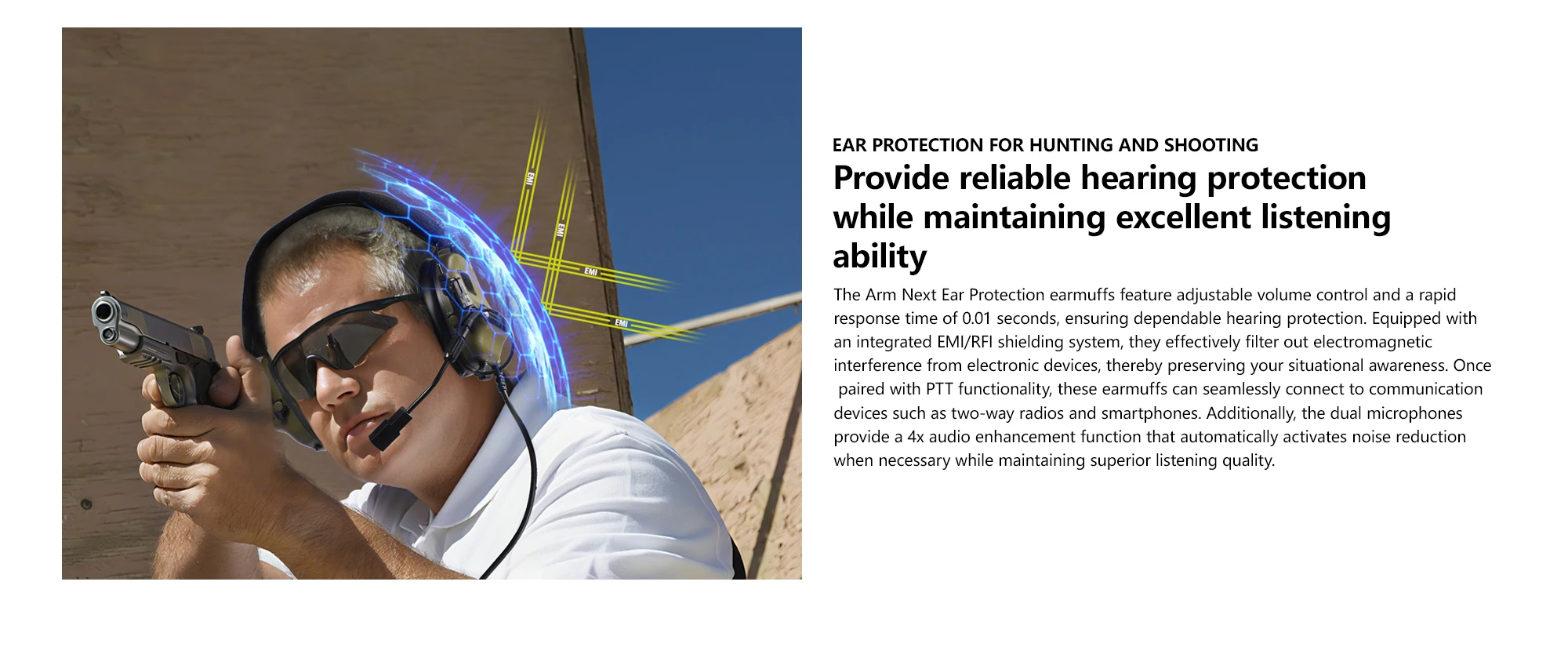 EMI

EMI

EMI

EMI

EAR PROTECTION FOR HUNTING AND SHOOTING

Provide reliable hearing protection while maintaining excellent listening ability

The Arm Next Ear Protection earmuffs feature adjustable volume control and a rapid response time of 0.01 seconds, ensuring dependable hearing protection. Equipped with an integrated EMI/RFI shielding system, they effectively filter out electromagnetic interference from electronic devices, thereby preserving your situational awareness. Once paired with PTT functionality, these earmuffs can seamlessly connect to communication devices such as two-way radios and smartphones. Additionally, the dual microphones provide a 4x audio enhancement function that automatically activates noise reduction when necessary while maintaining superior listening quality.